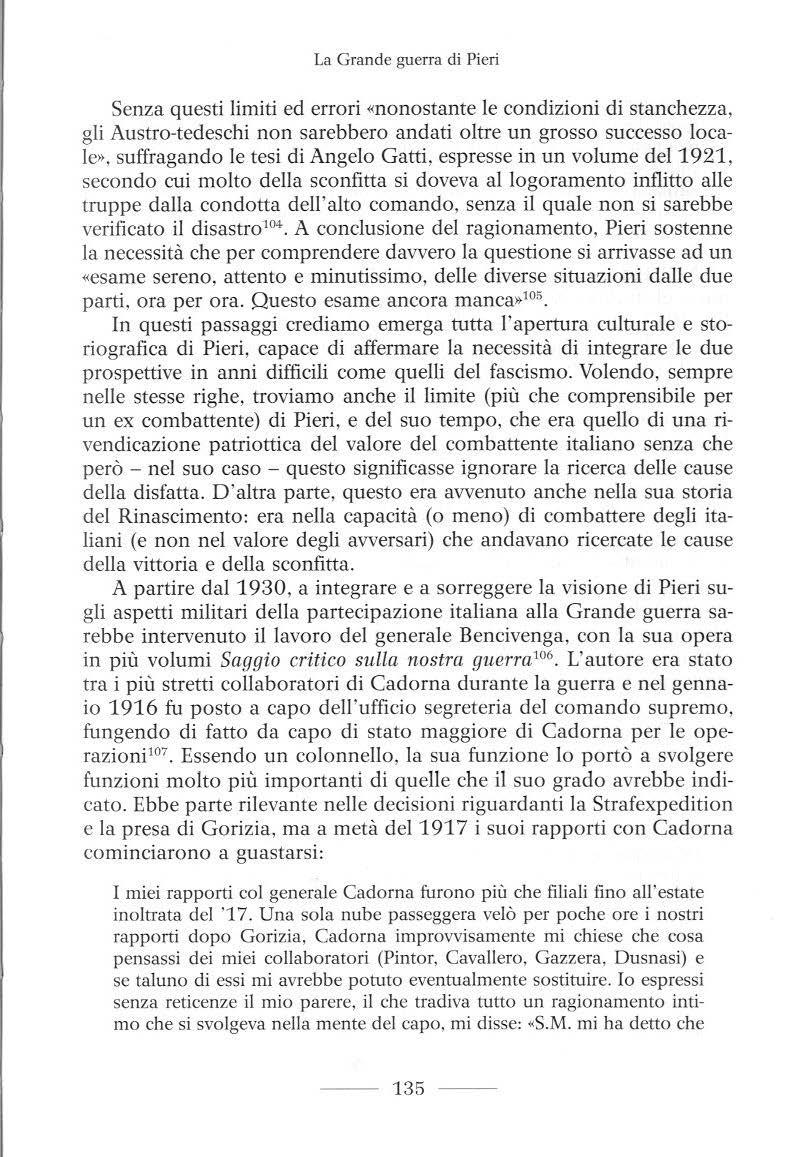 La Grande guerra di Pieri

Senza questi limiti ed errori «nonostante le condizioni di stanchezza, gli Austro-tedeschi non sarebbero andati oltre un grosso successo locale», suffragando le tesi di Angelo Gatti, espresse in un volume del 1921, secondo cui molto della sconfitta si doveva al logoramento inflitto alle truppe dalla condotta dell'alto comando, senza il quale non si sarebbe verificato il disastro$^{104}$. A conclusione del ragionamento, Pieri sostenne la necessità che per comprendere davvero la questione si arrivasse ad un «esame sereno, attento e minutissimo, delle diverse situazioni dalle due parti, ora per ora. Questo esame ancora manca»$^{105}$.

In questi passaggi crediamo emerga tutta l'apertura culturale e storiografica di Pieri, capace di affermare la necessità di integrare le due prospettive in anni difficili come quelli del fascismo. Volendo, sempre nelle stesse righe, troviamo anche il limite (più che comprensibile per un ex combattente) di Pieri, e del suo tempo, che era quello di una rivendicazione patriottica del valore del combattente italiano senza che però – nel suo caso – questo significasse ignorare la ricerca delle cause della disfatta. D'altra parte, questo era avvenuto anche nella sua storia del Rinascimento: era nella capacità (o meno) di combattere degli italiani (e non nel valore degli avversari) che andavano ricercate le cause della vittoria e della sconfitta.

A partire dal 1930, a integrare e a sorreggere la visione di Pieri sugli aspetti militari della partecipazione italiana alla Grande guerra sarebbe intervenuto il lavoro del generale Bencivenga, con la sua opera in più volumi *Saggio critico sulla nostra guerra*$^{106}$. L'autore era stato tra i più stretti collaboratori di Cadorna durante la guerra e nel gennaio 1916 fu posto a capo dell'ufficio segreteria del comando supremo, fungendo di fatto da capo di stato maggiore di Cadorna per le operazioni$^{107}$. Essendo un colonnello, la sua funzione lo portò a svolgere funzioni molto più importanti di quelle che il suo grado avrebbe indicato. Ebbe parte rilevante nelle decisioni riguardanti la Strafexpedition e la presa di Gorizia, ma a metà del 1917 i suoi rapporti con Cadorna cominciarono a guastarsi:

I miei rapporti col generale Cadorna furono più che filiali fino all'estate inoltrata del '17. Una sola nube passeggera velò per poche ore i nostri rapporti dopo Gorizia, Cadorna improvvisamente mi chiese che cosa pensassi dei miei collaboratori (Pintor, Cavallero, Gazzera, Dusnasi) e se taluno di essi mi avrebbe potuto eventualmente sostituire. Io espressi senza reticenze il mio parere, il che tradiva tutto un ragionamento intimo che si svolgeva nella mente del capo, mi disse: «S.M. mi ha detto che

135